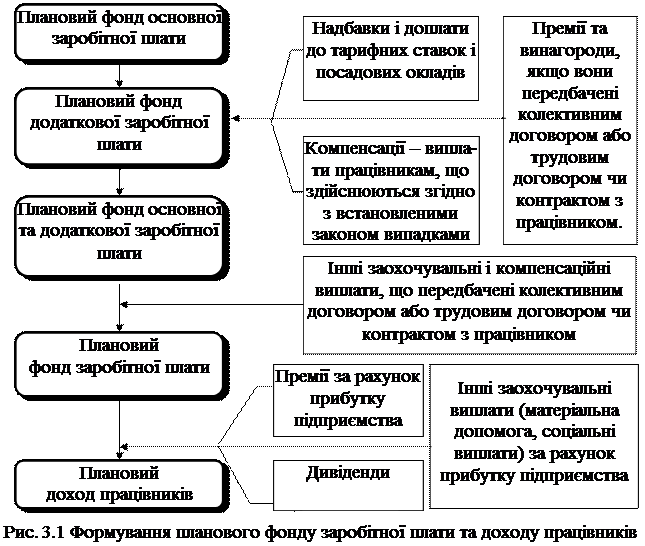 Плановий фонд основної заробітної плати

Плановий фонд додаткової заробітної плати

Плановий фонд основної та додаткової заробітної плати

Плановий фонд заробітної плати

Плановий доход працівників

Надбавки і доплати до тарифних ставок і посадових окладів

Компенсації – виплати працівникам, що здійснюються згідно з встановленими законом випадками

Премії та винагороди, якщо вони передбачені колективним договором або трудовим договором чи контрактом з працівником.

Інші заохочувальні і компенсаційні виплати, що передбачені колективним договором або трудовим договором чи контрактом з працівником

Премії за рахунок прибутку підприємства

Дивіденди

Інші заохочувальні виплати (матеріальна допомога, соціальні виплати) за рахунок прибутку підприємства

Рис. 3.1 Формування планового фонду заробітної плати та доходу працівників